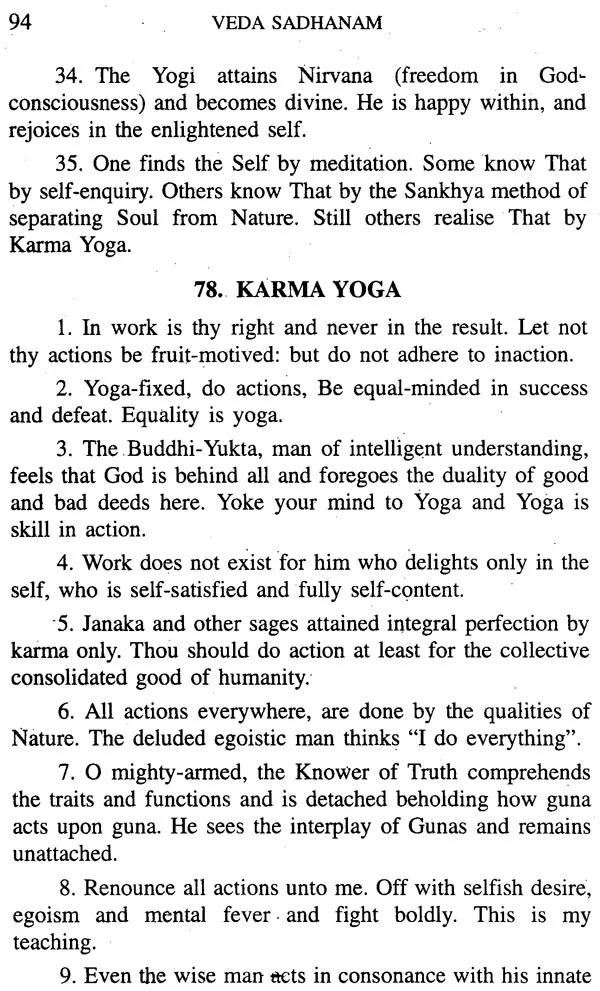 94 VEDA SADHANAM

34. The Yogi attains Nirvana (freedom in God-consciousness) and becomes divine. He is happy within, and rejoices in the enlightened self.

35. One finds the Self by meditation. Some know That by self-enquiry. Others know That by the Sankhya method of separating Soul from Nature. Still others realise That by Karma Yoga.

78. KARMA YOGA

1. In work is thy right and never in the result. Let not thy actions be fruit-motived: but do not adhere to inaction.

2. Yoga-fixed, do actions, Be equal-minded in success and defeat. Equality is yoga.

3. The Buddhi-Yukta, man of intelligent understanding, feels that God is behind all and foregoes the duality of good and bad deeds here. Yoke your mind to Yoga and Yoga is skill in action.

4. Work does not exist for him who delights only in the self, who is self-satisfied and fully self-content.

5. Janaka and other sages attained integral perfection by karma only. Thou should do action at least for the collective consolidated good of humanity.

6. All actions everywhere, are done by the qualities of Nature. The deluded egoistic man thinks "I do everything".

7. O mighty-armed, the Knower of Truth comprehends the traits and functions and is detached beholding how guna acts upon guna. He sees the interplay of Gunas and remains unattached.

8. Renounce all actions unto me. Off with selfish desire, egoism and mental fever and fight boldly. This is my teaching.

9. Even the wise man acts in consonance with his innate